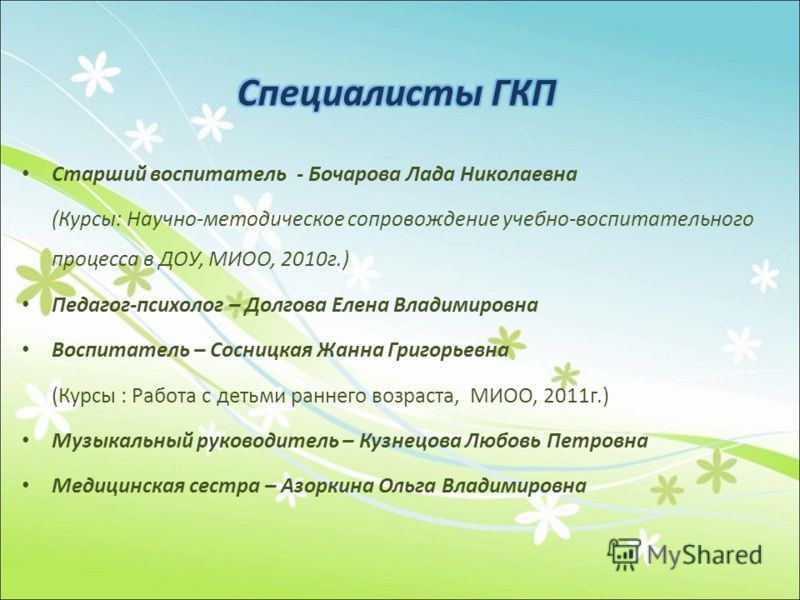 Специалисты ГКП

• Старший воспитатель - Бочарова Лада Николаевна

(Курсы: Научно-методическое сопровождение учебно-воспитательного процесса в ДОУ, МИОО, 2010г.)

• Педагог-психолог – Долгова Елена Владимировна

• Воспитатель – Сосницкая Жанна Григорьевна

(Курсы : Работа с детьми раннего возраста, МИОО, 2011г.)

• Музыкальный руководитель – Кузнецова Любовь Петровна

• Медицинская сестра – Азоркина Ольга Владимировна

MyShared